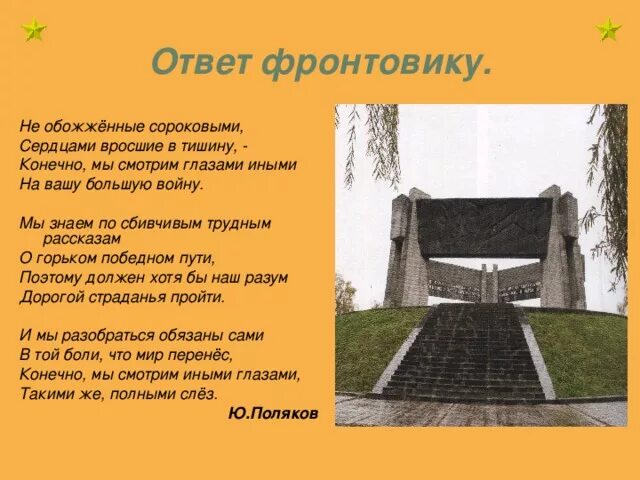 Ответ фронтовику.

Не обожжённые сороковыми,
Сердцами вросшие в тишину, -
Конечно, мы смотрим глазами иными
На вашу большую войну.

Мы знаем по сбивчивым трудным рассказам
О горьком победном пути,
Поэтому должен хотя бы наш разум
Дорогой страданья пройти.

И мы разобраться обязаны сами
В той боли, что мир перенёс,
Конечно, мы смотрим иными глазами,
Такими же, полными слёз.

Ю.Поляков